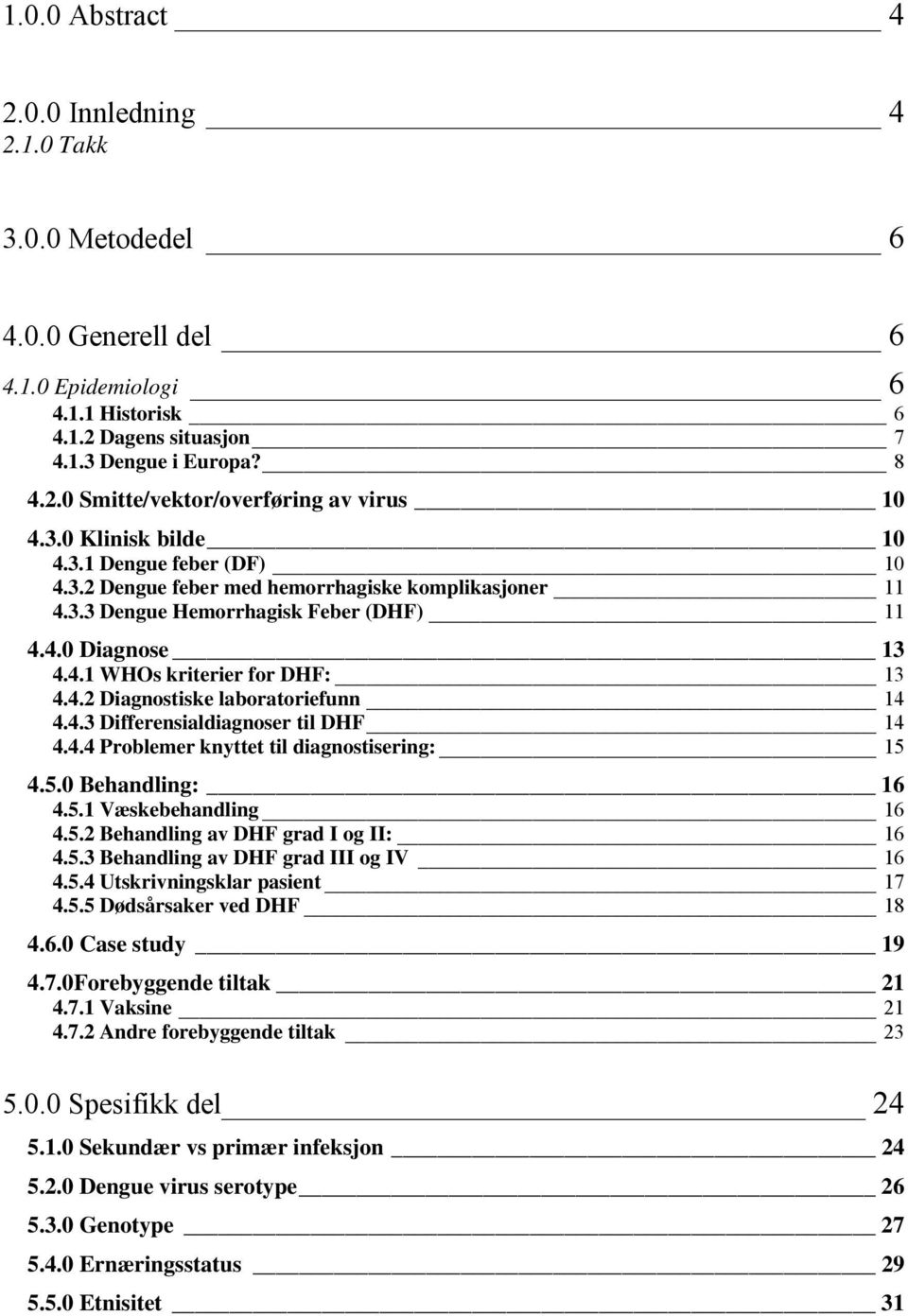 1.0.0 Abstract 4

2.0.0 Innledning 4
2.1.0 Takk

3.0.0 Metodedel 6

4.0.0 Generell del 6

4.1.0 Epidemiologi 6
4.1.1 Historisk 6
4.1.2 Dagens situasjon 7
4.1.3 Dengue i Europa? 8

4.2.0 Smitte/vektor/overføring av virus 10

4.3.0 Klinisk bilde 10
4.3.1 Dengue feber (DF) 10
4.3.2 Dengue feber med hemorrhagiske komplikasjoner 11
4.3.3 Dengue Hemorrhagisk Feber (DHF) 11

4.4.0 Diagnose 13
4.4.1 WHOs kriterier for DHF: 13
4.4.2 Diagnostiske laboratoriefunn 14
4.4.3 Differensialdiagnoser til DHF 14
4.4.4 Problemer knyttet til diagnostisering: 15

4.5.0 Behandling: 16
4.5.1 Væskebehandling 16
4.5.2 Behandling av DHF grad I og II: 16
4.5.3 Behandling av DHF grad III og IV 16
4.5.4 Utskrivningsklar pasient 17
4.5.5 Dødsårsaker ved DHF 18

4.6.0 Case study 19

4.7.0Forebyggende tiltak 21
4.7.1 Vaksine 21
4.7.2 Andre forebyggende tiltak 23

5.0.0 Spesifikk del 24

5.1.0 Sekundær vs primær infeksjon 24

5.2.0 Dengue virus serotype 26

5.3.0 Genotype 27

5.4.0 Ernæringsstatus 29

5.5.0 Etnisitet 31